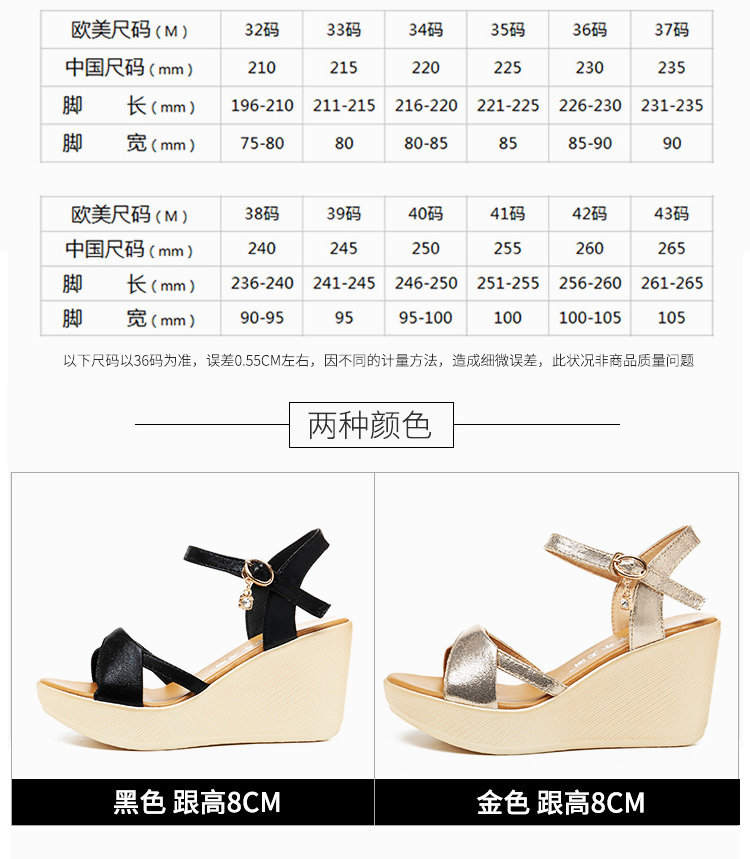 | 欧美尺码(M) | 32码 | 33码 | 34码 | 35码 | 36码 | 37码 |
|---|---|---|---|---|---|---|
| 中国尺码(mm) | 210 | 215 | 220 | 225 | 230 | 235 |
| 脚 长(mm) | 196-210 | 211-215 | 216-220 | 221-225 | 226-230 | 231-235 |
| 脚 宽(mm) | 75-80 | 80 | 80-85 | 85 | 85-90 | 90 |

| 欧美尺码(M) | 38码 | 39码 | 40码 | 41码 | 42码 | 43码 |
|---|---|---|---|---|---|---|
| 中国尺码(mm) | 240 | 245 | 250 | 255 | 260 | 265 |
| 脚 长(mm) | 236-240 | 241-245 | 246-250 | 251-255 | 256-260 | 261-265 |
| 脚 宽(mm) | 90-95 | 95 | 95-100 | 100 | 100-105 | 105 |

以下尺码以36码为准，误差0.55CM左右，因不同的计量方法，造成细微误差，此状况非商品质量问题

两种颜色

黑色 跟高8CM

金色 跟高8CM